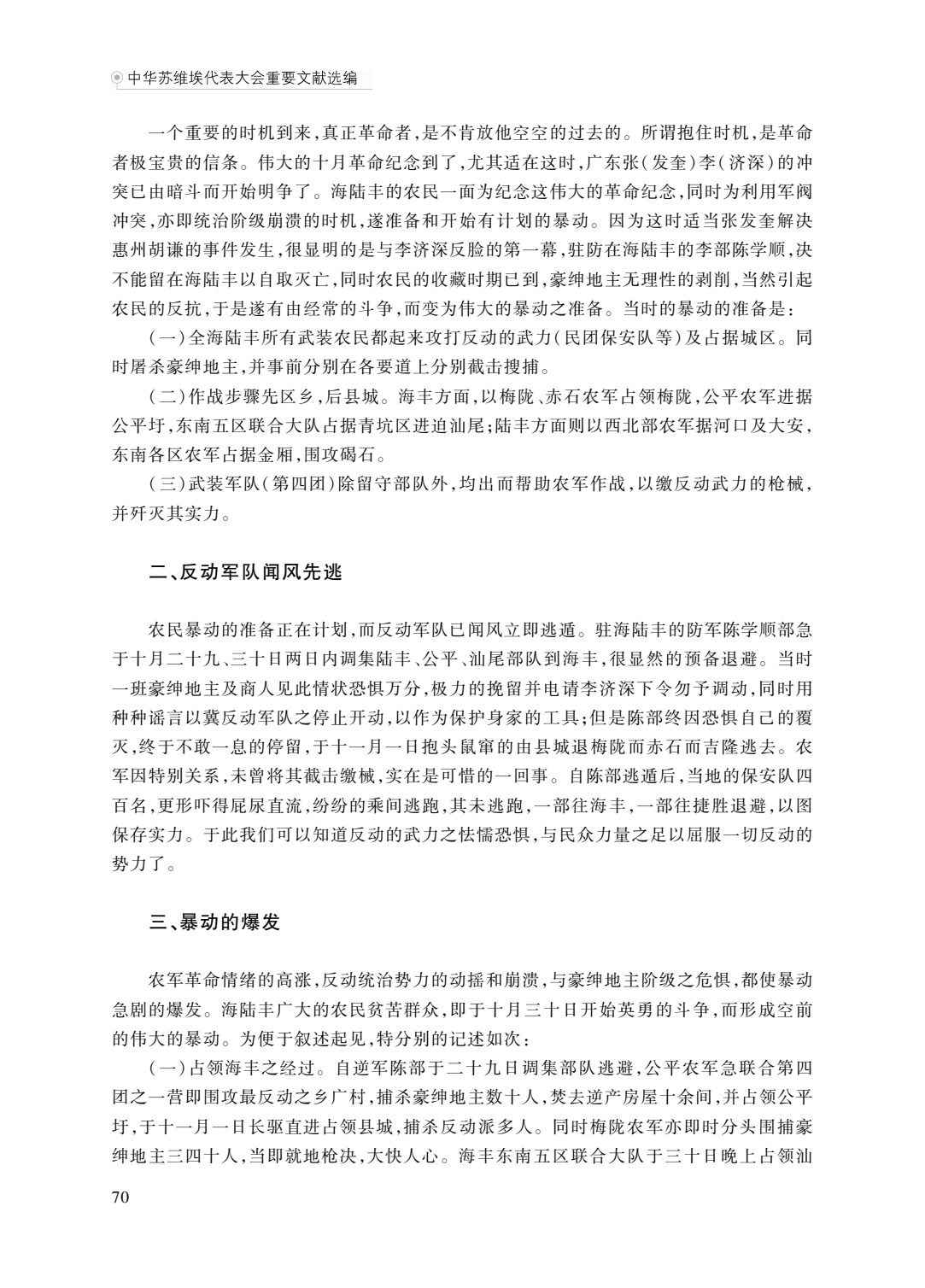 中华苏维埃代表大会重要文献选编

一个重要的时机到来，真正革命者，是不肯放他空空的过去的。所谓抱住时机，是革命者极宝贵的信条。伟大的十月革命纪念到了，尤其适在这时，广东张（发奎）李（济深）的冲突已由暗斗而开始明争了。海陆丰的农民一面为纪念这伟大的革命纪念，同时为利用军阀冲突，亦即统治阶级崩溃的时机，遂准备和开始有计划的暴动。因为这时适当张发奎解决惠州胡谦的事件发生，很显明的是与李济深反脸的第一幕，驻防在海陆丰的李部陈学顺，决不能留在海陆丰以自取灭亡，同时农民的收藏时期已到，豪绅地主无理性的剥削，当然引起农民的反抗，于是遂有由经常的斗争，而变为伟大的暴动之准备。当时的暴动的准备是：

（一）全海陆丰所有武装农民都起来攻打反动的武力（民团保安队等）及占据城区。同时屠杀豪绅地主，并事前分别在各要道上分别截击搜捕。

（二）作战步骤先区乡，后县城。海丰方面，以梅陇、赤石农军占领梅陇，公平农军进据公平圩，东南五区联合大队占据青坑区进迫汕尾；陆丰方面则以西北部农军据河口及大安，东南各区农军占据金厢，围攻碣石。

（三）武装军队（第四团）除留守部队外，均出而帮助农军作战，以缴反动武力的枪械，并歼灭其实力。

二、反动军队闻风先逃

农民暴动的准备正在计划，而反动军队已闻风立即逃遁。驻海陆丰的防军陈学顺部急于十月二十九、三十日两日内调集陆丰、公平、汕尾部队到海丰，很显然的预备退避。当时一班豪绅地主及商人见此情状恐惧万分，极力的挽留并电请李济深下令勿予调动，同时用种种谣言以冀反动军队之停止开动，以作为保护身家的工具；但是陈部终因恐惧自己的覆灭，终于不敢一息的停留，于十一月一日抱头鼠窜的由县城退梅陇而赤石而吉隆逃去。农军因特别关系，未曾将其截击缴械，实在是可惜的一回事。自陈部逃遁后，当地的保安队四百名，更形吓得屁尿直流，纷纷的乘间逃跑，其未逃跑，一部往海丰，一部往捷胜退避，以图保存实力。于此我们可以知道反动的武力之怯懦恐惧，与民众力量之足以屈服一切反动的势力了。

三、暴动的爆发

农军革命情绪的高涨，反动统治势力的动摇和崩溃，与豪绅地主阶级之危惧，都使暴动急剧的爆发。海陆丰广大的农民贫苦群众，即于十月三十日开始英勇的斗争，而形成空前的伟大的暴动。为便于叙述起见，特分别的记述如次：

（一）占领海丰之经过。自逆军陈部于二十九日调集部队逃避，公平农军急联合第四团之一营即围攻最反动之乡广村，捕杀豪绅地主数十人，焚去逆产房屋十余间，并占领公平圩，于十一月一日长驱直进占领县城，捕杀反动派多人。同时梅陇农军亦即时分头围捕豪绅地主三四十人，当即就地枪决，大快人心。海丰东南五区联合大队于三十日晚上占领汕

70